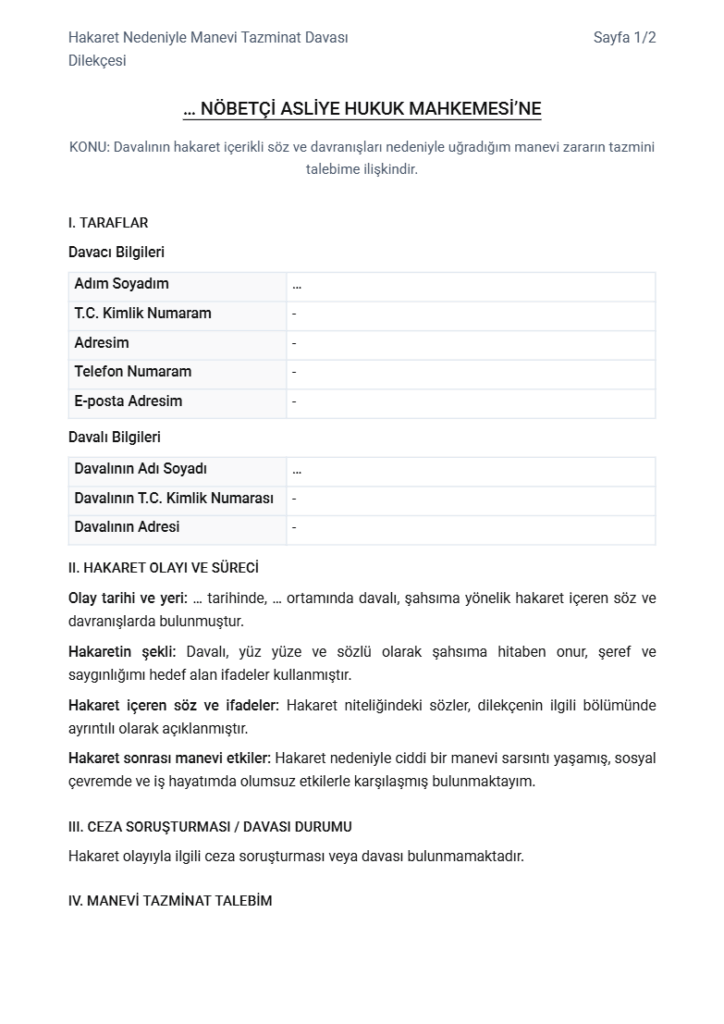 Hakaret Nedeniyle Manevi Tazminat Davası Dilekçesi

Sayfa 1/2

… NÖBETÇİ ASLİYE HUKUK MAHKEMESİ'NE

KONU: Davalının hakaret içerikli söz ve davranışları nedeniyle uğradığım manevi zararın tazmini talebime ilişkindir.

I. TARAFLAR

Davacı Bilgileri

| Adım Soyadım | … |
|---|---|
| T.C. Kimlik Numaram | - |
| Adresim | - |
| Telefon Numaram | - |
| E-posta Adresim | - |

Davalı Bilgileri

| Davalının Adı Soyadı | … |
|---|---|
| Davalının T.C. Kimlik Numarası | - |
| Davalının Adresi | - |

II. HAKARET OLAYI VE SÜRECİ

Olay tarihi ve yeri: … tarihinde, … ortamında davalı, şahsıma yönelik hakaret içeren söz ve davranışlarda bulunmuştur.

Hakaretin şekli: Davalı, yüz yüze ve sözlü olarak şahsıma hitaben onur, şeref ve saygınlığımı hedef alan ifadeler kullanmıştır.

Hakaret içeren söz ve ifadeler: Hakaret niteliğindeki sözler, dilekçenin ilgili bölümünde ayrıntılı olarak açıklanmıştır.

Hakaret sonrası manevi etkiler: Hakaret nedeniyle ciddi bir manevi sarsıntı yaşamış, sosyal çevremde ve iş hayatımda olumsuz etkilerle karşılaşmış bulunmaktayım.

III. CEZA SORUŞTURMASI / DAVASI DURUMU

Hakaret olayıyla ilgili ceza soruşturması veya davası bulunmamaktadır.

IV. MANEVİ TAZMİNAT TALEBİM